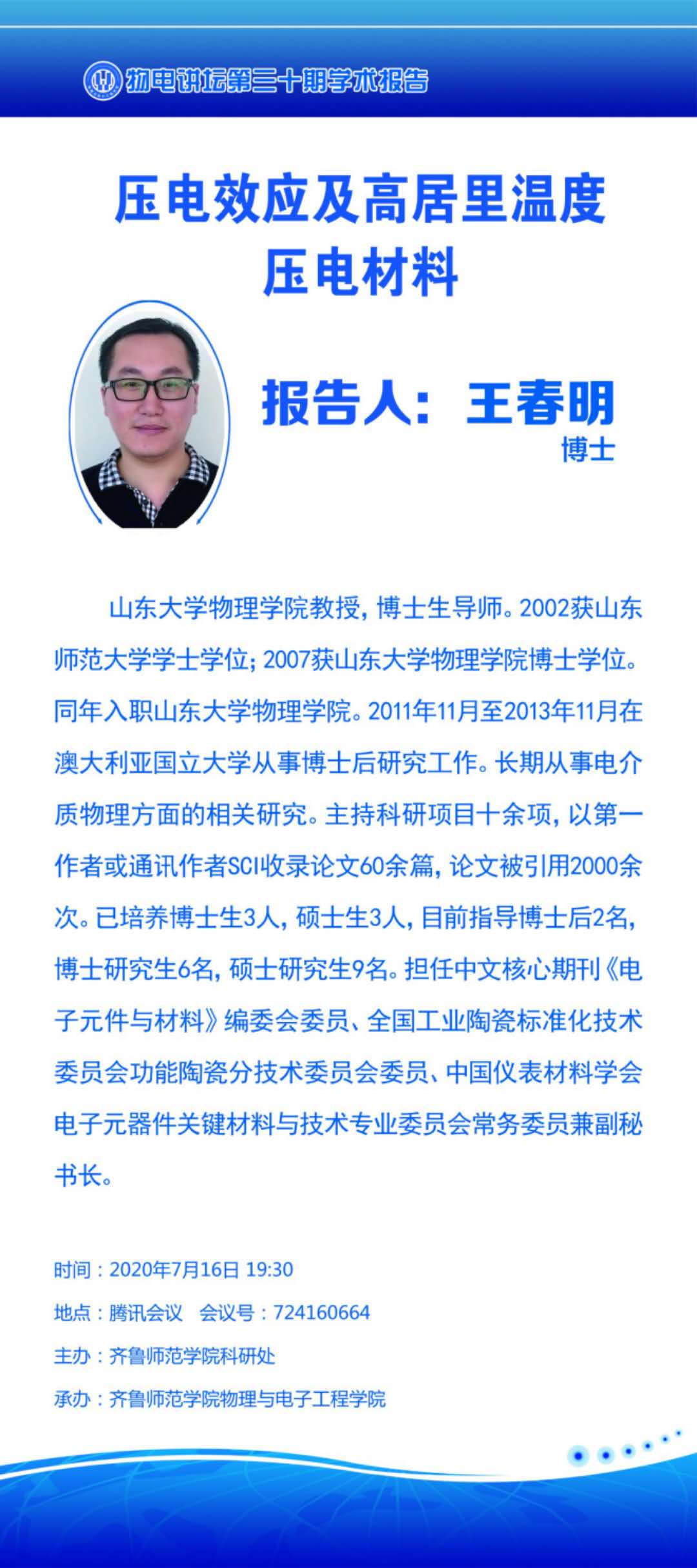 物电讲坛第三十期学术报告

压电效应及高居里温度压电材料

报告人：王春明
博士

山东大学物理学院教授，博士生导师。2002获山东师范大学学士学位；2007获山东大学物理学院博士学位。同年入职山东大学物理学院。2011年11月至2013年11月在澳大利亚国立大学从事博士后研究工作。长期从事电介质物理方面的相关研究。主持科研项目十余项，以第一作者或通讯作者SCI收录论文60余篇，论文被引用2000余次。已培养博士生3人，硕士生3人，目前指导博士后2名，博士研究生6名，硕士研究生9名。担任中文核心期刊《电子元件与材料》编委会委员、全国工业陶瓷标准化技术委员会功能陶瓷分技术委员会委员、中国仪表材料学会电子元器件关键材料与技术专业委员会常务委员兼副秘书长。

时间：2020年7月16日 19:30
地点：腾讯会议　会议号：724160664
主办：齐鲁师范学院科研处
承办：齐鲁师范学院物理与电子工程学院